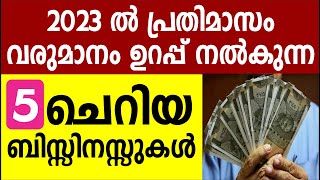 2023 ൽ പ്രതിമാസം വരുമാനം ഉറപ്പ് നൽകുന്ന

5 ചെറിയ ബിസ്സിനസ്സുകൾ